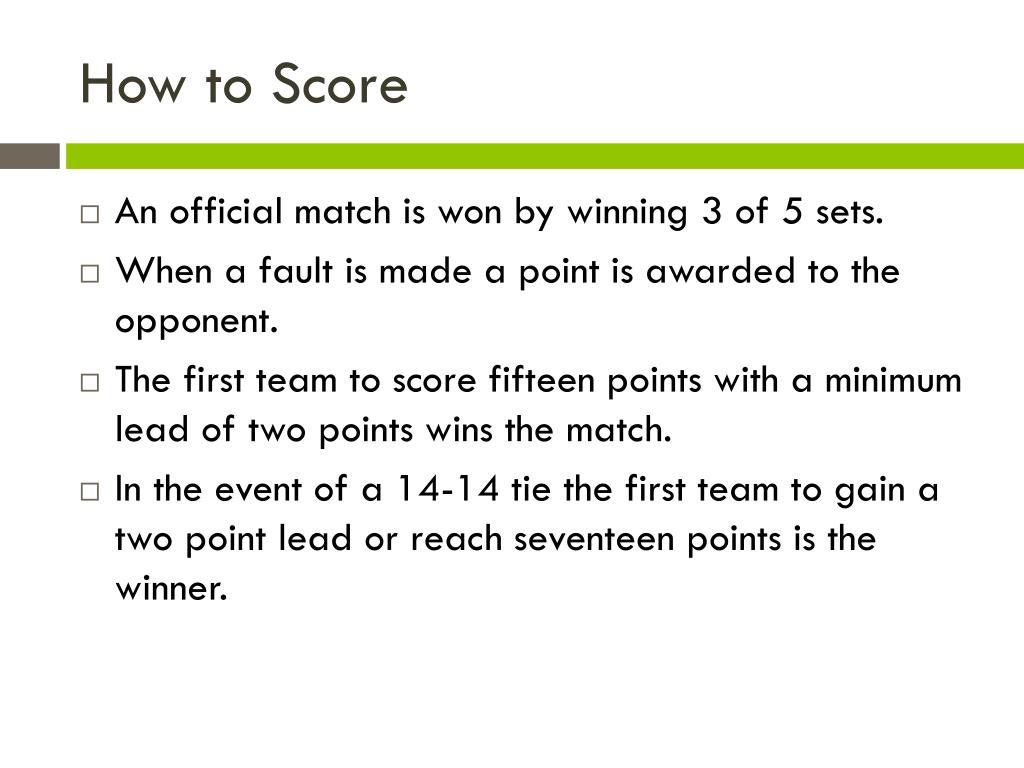 How to Score

□ An official match is won by winning 3 of 5 sets.

□ When a fault is made a point is awarded to the opponent.

□ The first team to score fifteen points with a minimum lead of two points wins the match.

□ In the event of a 14-14 tie the first team to gain a two point lead or reach seventeen points is the winner.